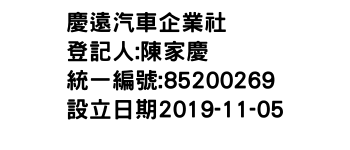 慶遠汽車企業社
登記人:陳家慶
統一編號:85200269
設立日期2019-11-05